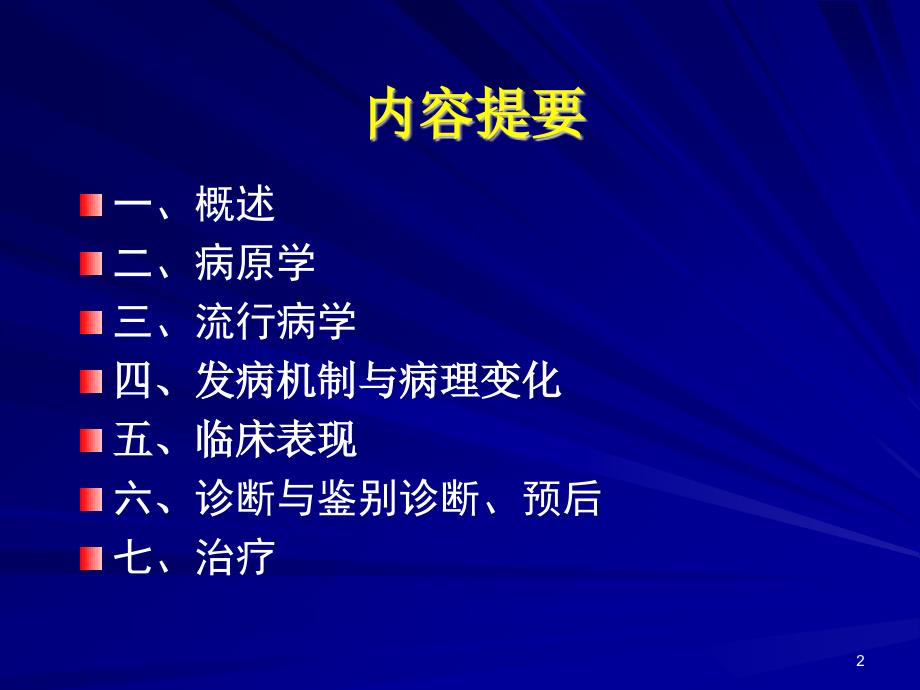 内容提要

一、概述
二、病原学
三、流行病学
四、发病机制与病理变化
五、临床表现
六、诊断与鉴别诊断、预后
七、治疗

2